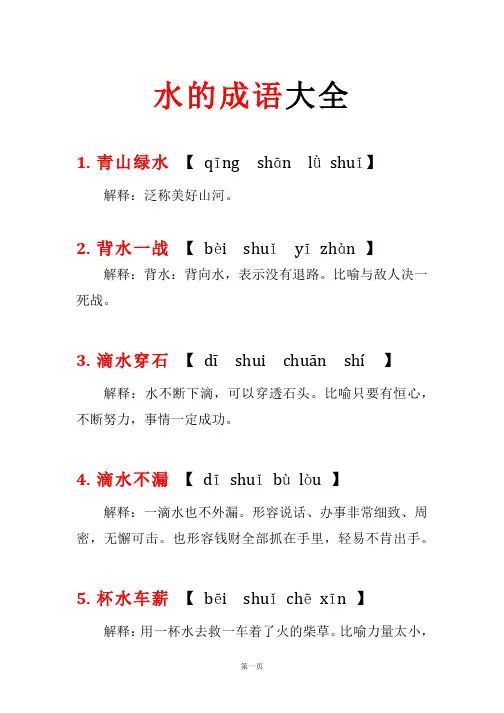 水的成语大全

1. 青山绿水 【 qīng shān lǜ shuǐ】

解释：泛称美好山河。

2. 背水一战 【 bèi shuǐ yī zhàn 】

解释：背水：背向水，表示没有退路。比喻与敌人决一死战。

3. 滴水穿石 【 dī shui chuān shí 】

解释：水不断下滴，可以穿透石头。比喻只要有恒心，不断努力，事情一定成功。

4. 滴水不漏 【 dī shuǐ bù lòu 】

解释：一滴水也不外漏。形容说话、办事非常细致、周密，无懈可击。也形容钱财全部抓在手里，轻易不肯出手。

5. 杯水车薪 【 bēi shuǐ chē xīn 】

解释：用一杯水去救一车着了火的柴草。比喻力量太小，

第一页